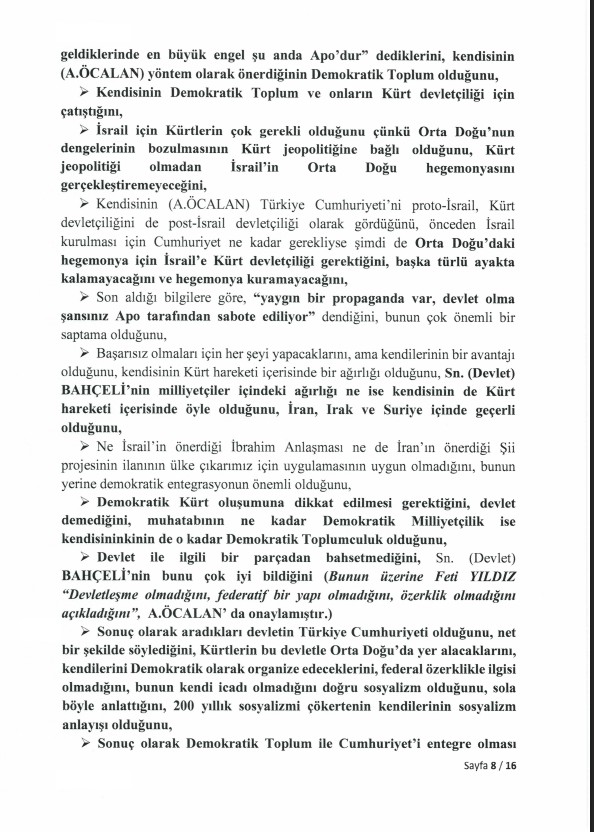 geldiklerinde en büyük engel şu anda Apo'dur" dediklerini, kendisinin (A.ÖCALAN) yöntem olarak önerdiğinin Demokratik Toplum olduğunu,

➢ Kendisinin Demokratik Toplum ve onların Kürt devletçiliği için çatıştığını,

➢ İsrail için Kürtlerin çok gerekli olduğunu çünkü Orta Doğu'nun dengelerinin bozulmasının Kürt jeopolitiğine bağlı olduğunu, Kürt jeopolitiği olmadan İsrail'in Orta Doğu hegemonyasını gerçekleştiremeyeceğini,

➢ Kendisinin (A.ÖCALAN) Türkiye Cumhuriyeti'ni proto-İsrail, Kürt devletçiliğini de post-İsrail devletçiliği olarak gördüğünü, önceden İsrail kurulması için Cumhuriyet ne kadar gerekliyse şimdi de Orta Doğu'daki hegemonya için İsrail'e Kürt devletçiliği gerektiğini, başka türlü ayakta kalamayacağını ve hegemonya kuramayacağını,

➢ Son aldığı bilgilere göre, "yaygın bir propaganda var, devlet olma şansınız Apo tarafından sabote ediliyor" dendiğini, bunun çok önemli bir saptama olduğunu,

➢ Başarısız olmaları için her şeyi yapacaklarını, ama kendilerinin bir avantajı olduğunu, kendisinin Kürt hareketi içerisinde bir ağırlığı olduğunu, Sn. (Devlet) BAHÇELİ'nin milliyetçiler içindeki ağırlığı ne ise kendisinin de Kürt hareketi içerisinde öyle olduğunu, İran, Irak ve Suriye içinde geçerli olduğunu,

➢ Ne İsrail'in önerdiği İbrahim Anlaşması ne de İran'ın önerdiği Şii projesinin ilanının ülke çıkarımız için uygulamasının uygun olmadığını, bunun yerine demokratik entegrasyonun önemli olduğunu,

➢ Demokratik Kürt oluşumuna dikkat edilmesi gerektiğini, devlet demediğini, muhatabının ne kadar Demokratik Milliyetçilik ise kendisininkinin de o kadar Demokratik Toplumculuk olduğunu,

➢ Devlet ile ilgili bir parçadan bahsetmediğini, Sn. (Devlet) BAHÇELİ'nin bunu çok iyi bildiğini (Bunun üzerine Feti YILDIZ "Devletleşme olmadığını, federatif bir yapı olmadığını, özerklik olmadığını açıkladığını", A.ÖCALAN' da onaylamıştır.)

➢ Sonuç olarak aradıkları devletin Türkiye Cumhuriyeti olduğunu, net bir şekilde söylediğini, Kürtlerin bu devletle Orta Doğu'da yer alacaklarını, kendilerini Demokratik olarak organize edeceklerini, federal özerklikle ilgisi olmadığını, bunun kendi icadı olmadığını doğru sosyalizm olduğunu, sola böyle anlattığını, 200 yıllık sosyalizmi çökertenin kendilerinin sosyalizm anlayışı olduğunu,

➢ Sonuç olarak Demokratik Toplum ile Cumhuriyet'i entegre olması

Sayfa 8 / 16